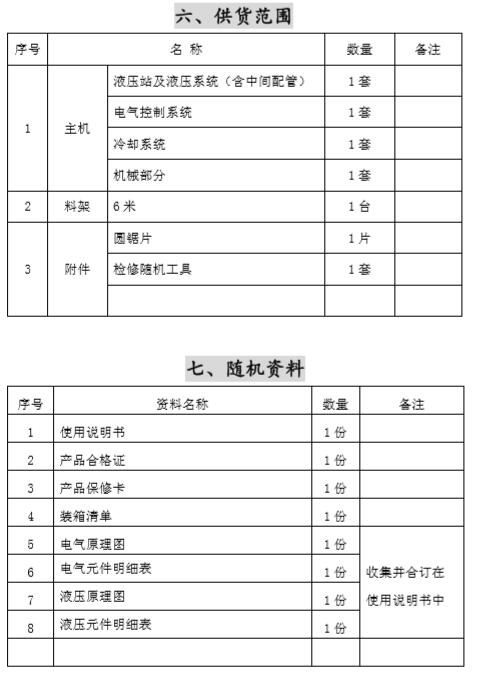 六、供货范围

| 序号 | 名 称 | | 数量 | 备注 |
|---|---|---|---|---|
| 1 | 主机 | 液压站及液压系统（含中间配管） | 1套 | |
| | | 电气控制系统 | 1套 | |
| | | 冷却系统 | 1套 | |
| | | 机械部分 | 1套 | |
| 2 | 料架 | 6米 | 1台 | |
| 3 | 附件 | 圆锯片 | 1片 | |
| | | 检修随机工具 | 1套 | |
| | | | | |

七、随机资料

| 序号 | 资料名称 | 数量 | 备注 |
|---|---|---|---|
| 1 | 使用说明书 | 1份 | |
| 2 | 产品合格证 | 1份 | |
| 3 | 产品保修卡 | 1份 | |
| 4 | 装箱清单 | 1份 | |
| 5 | 电气原理图 | 1份 | 收集并合订在使用说明书中 |
| 6 | 电气元件明细表 | 1份 | |
| 7 | 液压原理图 | 1份 | |
| 8 | 液压元件明细表 | 1份 | |
| | | | |